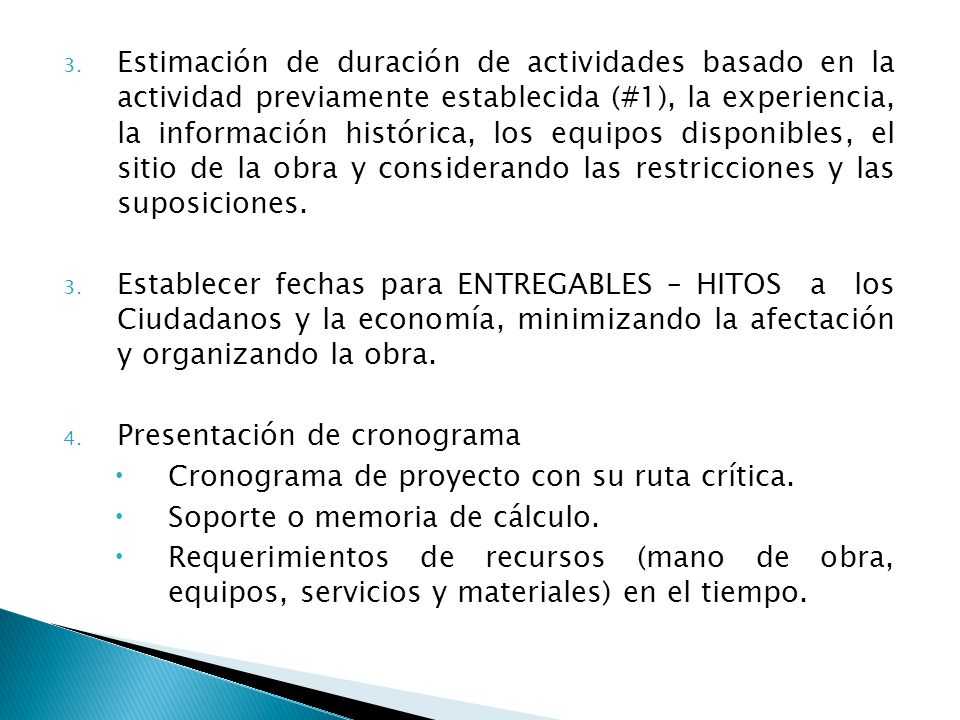 3. Estimación de duración de actividades basado en la actividad previamente establecida (#1), la experiencia, la información histórica, los equipos disponibles, el sitio de la obra y considerando las restricciones y las suposiciones.

3. Establecer fechas para ENTREGABLES – HITOS a los Ciudadanos y la economía, minimizando la afectación y organizando la obra.

4. Presentación de cronograma
• Cronograma de proyecto con su ruta crítica.
• Soporte o memoria de cálculo.
• Requerimientos de recursos (mano de obra, equipos, servicios y materiales) en el tiempo.